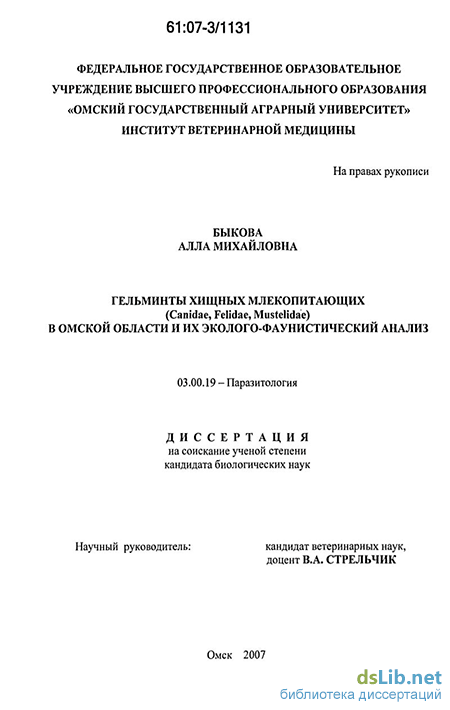 61:07-3/1131

ФЕДЕРАЛЬНОЕ ГОСУДАРСТВЕННОЕ ОБРАЗОВАТЕЛЬНОЕ УЧРЕЖДЕНИЕ ВЫСШЕГО ПРОФЕССИОНАЛЬНОГО ОБРАЗОВАНИЯ «ОМСКИЙ ГОСУДАРСТВЕННЫЙ АГРАРНЫЙ УНИВЕРСИТЕТ» ИНСТИТУТ ВЕТЕРИНАРНОЙ МЕДИЦИНЫ

На правах рукописи

БЫКОВА
АЛЛА МИХАЙЛОВНА

ГЕЛЬМИНТЫ ХИЩНЫХ МЛЕКОПИТАЮЩИХ
(Canidae, Felidae, Mustelidae)
В ОМСКОЙ ОБЛАСТИ И ИХ ЭКОЛОГО-ФАУНИСТИЧЕСКИЙ АНАЛИЗ

03.00.19 – Паразитология

ДИССЕРТАЦИЯ
на соискание ученой степени
кандидата биологических наук

Научный руководитель:

кандидат ветеринарных наук,
доцент В.А. СТРЕЛЬЧИК

Омск 2007

dsLib.net
библиотека диссертаций